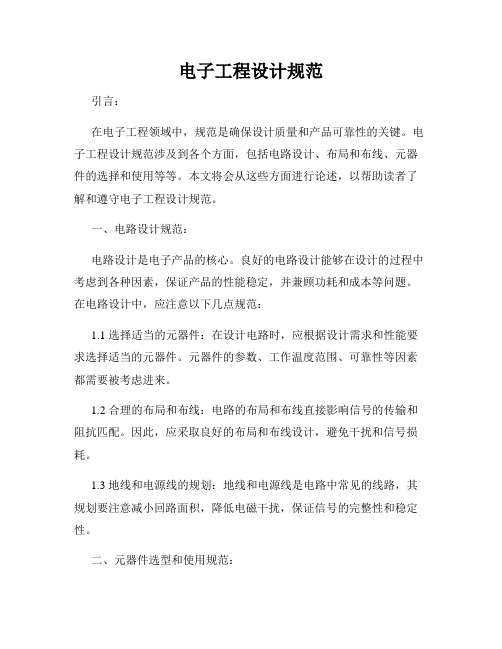 电子工程设计规范

引言：

在电子工程领域中，规范是确保设计质量和产品可靠性的关键。电子工程设计规范涉及到各个方面，包括电路设计、布局和布线、元器件的选择和使用等等。本文将会从这些方面进行论述，以帮助读者了解和遵守电子工程设计规范。

一、电路设计规范：

电路设计是电子产品的核心。良好的电路设计能够在设计的过程中考虑到各种因素，保证产品的性能稳定，并兼顾功耗和成本等问题。在电路设计中，应注意以下几点规范：

1.1 选择适当的元器件：在设计电路时，应根据设计需求和性能要求选择适当的元器件。元器件的参数、工作温度范围、可靠性等因素都需要被考虑进来。

1.2 合理的布局和布线：电路的布局和布线直接影响信号的传输和阻抗匹配。因此，应采取良好的布局和布线设计，避免干扰和信号损耗。

1.3 地线和电源线的规划：地线和电源线是电路中常见的线路，其规划要注意减小回路面积，降低电磁干扰，保证信号的完整性和稳定性。

二、元器件选型和使用规范：